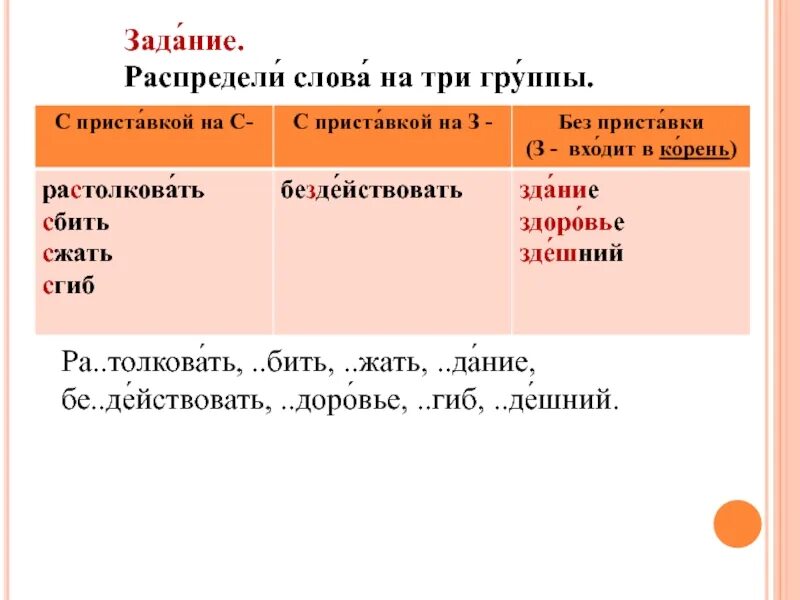 Зада́ние.
Распредели́ слова́ на три гру́ппы.

| С приста́вкой на С- | С приста́вкой на З - | Без приста́вки (З - вхо́дит в ко́рень) |
|---|---|---|
| растолкова́ть сбить сжать сгиб | безде́йствовать | зда́ние здоро́вье зде́шний |

Ра..толкова́ть, ..бить, ..жать, ..да́ние, бе..де́йствовать, ..доро́вье, ..гиб, ..де́шний.